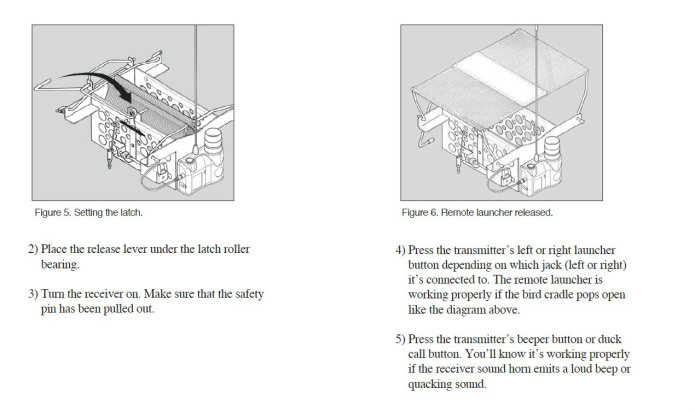 Figure 5. Setting the latch.

2) Place the release lever under the latch roller bearing.

3) Turn the receiver on. Make sure that the safety pin has been pulled out.

Figure 6. Remote launcher released.

4) Press the transmitter's left or right launcher button depending on which jack (left or right) it's connected to. The remote launcher is working properly if the bird cradle pops open like the diagram above.

5) Press the transmitter's beeper button or duck call button. You'll know it's working properly if the receiver sound horn emits a loud beep or quacking sound.